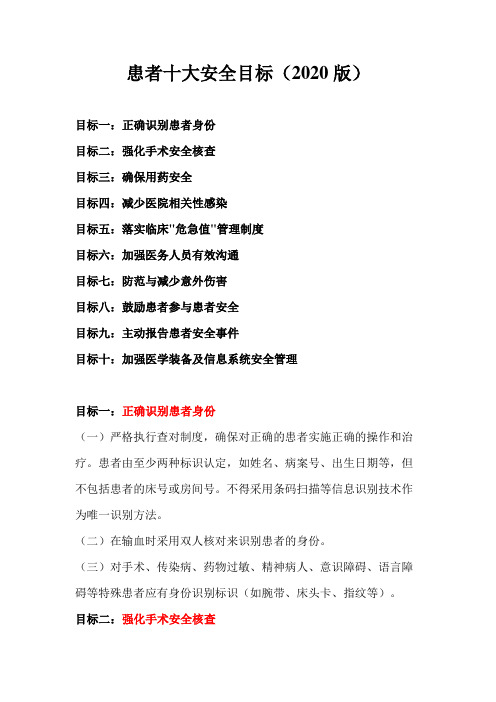 患者十大安全目标（2020 版）

目标一：正确识别患者身份

目标二：强化手术安全核查

目标三：确保用药安全

目标四：减少医院相关性感染

目标五：落实临床"危急值"管理制度

目标六：加强医务人员有效沟通

目标七：防范与减少意外伤害

目标八：鼓励患者参与患者安全

目标九：主动报告患者安全事件

目标十：加强医学装备及信息系统安全管理

目标一：正确识别患者身份

（一）严格执行查对制度，确保对正确的患者实施正确的操作和治疗。患者由至少两种标识认定，如姓名、病案号、出生日期等，但不包括患者的床号或房间号。不得采用条码扫描等信息识别技术作为唯一识别方法。

（二）在输血时采用双人核对来识别患者的身份。

（三）对手术、传染病、药物过敏、精神病人、意识障碍、语言障碍等特殊患者应有身份识别标识（如腕带、床头卡、指纹等）。

目标二：强化手术安全核查